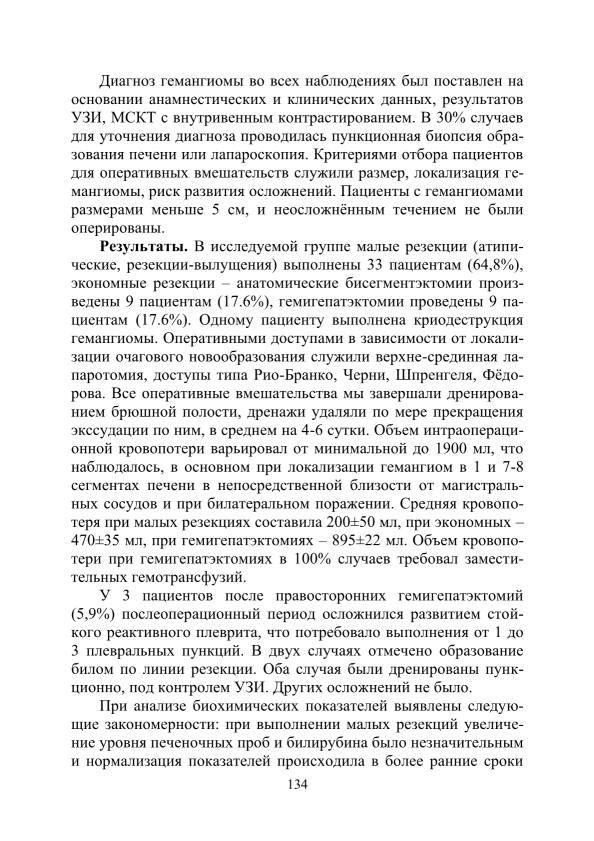 Диагноз гемангиомы во всех наблюдениях был поставлен на основании анамнестических и клинических данных, результатов УЗИ, МСКТ с внутривенным контрастированием. В 30% случаев для уточнения диагноза проводилась пункционная биопсия образования печени или лапароскопия. Критериями отбора пациентов для оперативных вмешательств служили размер, локализация гемангиомы, риск развития осложнений. Пациенты с гемангиомами размерами меньше 5 см, и неосложнённым течением не были оперированы.

**Результаты.** В исследуемой группе малые резекции (атипические, резекции-вылущения) выполнены 33 пациентам (64,8%), экономные резекции – анатомические бисегментэктомии произведены 9 пациентам (17.6%), гемигепатэктомии проведены 9 пациентам (17.6%). Одному пациенту выполнена криодеструкция гемангиомы. Оперативными доступами в зависимости от локализации очагового новообразования служили верхне-срединная лапаротомия, доступы типа Рио-Бранко, Черни, Шпренгеля, Фёдорова. Все оперативные вмешательства мы завершали дренированием брюшной полости, дренажи удаляли по мере прекращения экссудации по ним, в среднем на 4-6 сутки. Объем интраоперационной кровопотери варьировал от минимальной до 1900 мл, что наблюдалось, в основном при локализации гемангиом в 1 и 7-8 сегментах печени в непосредственной близости от магистральных сосудов и при билатеральном поражении. Средняя кровопотеря при малых резекциях составила 200±50 мл, при экономных – 470±35 мл, при гемигепатэктомиях – 895±22 мл. Объем кровопотери при гемигепатэктомиях в 100% случаев требовал заместительных гемотрансфузий.

У 3 пациентов после правосторонних гемигепатэктомий (5,9%) послеоперационный период осложнился развитием стойкого реактивного плеврита, что потребовало выполнения от 1 до 3 плевральных пункций. В двух случаях отмечено образование билом по линии резекции. Оба случая были дренированы пункционно, под контролем УЗИ. Других осложнений не было.

При анализе биохимических показателей выявлены следующие закономерности: при выполнении малых резекций увеличение уровня печеночных проб и билирубина было незначительным и нормализация показателей происходила в более ранние сроки

134